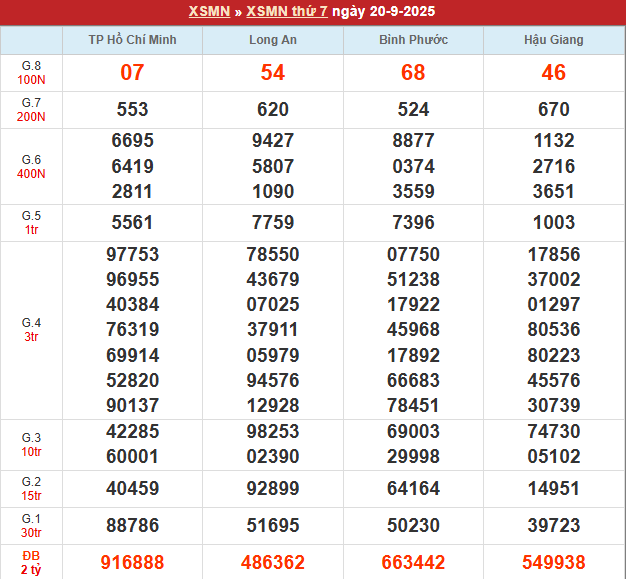 XSMN » XSMN thứ 7 ngày 20-9-2025

| | TP Hồ Chí Minh | Long An | Bình Phước | Hậu Giang |
|---|---|---|---|---|
| G.8 100N | 07 | 54 | 68 | 46 |
| G.7 200N | 553 | 620 | 524 | 670 |
| G.6 400N | 6695 6419 2811 | 9427 5807 1090 | 8877 0374 3559 | 1132 2716 3651 |
| G.5 1tr | 5561 | 7759 | 7396 | 1003 |
| G.4 3tr | 97753 96955 40384 76319 69914 52820 90137 | 78550 43679 07025 37911 05979 94576 12928 | 07750 51238 17922 45968 17892 66683 78451 | 17856 37002 01297 80536 80223 45576 30739 |
| G.3 10tr | 42285 60001 | 98253 02390 | 69003 29998 | 74730 05102 |
| G.2 15tr | 40459 | 92899 | 64164 | 14951 |
| G.1 30tr | 88786 | 51695 | 50230 | 39723 |
| ĐB 2 tỷ | 916888 | 486362 | 663442 | 549938 |